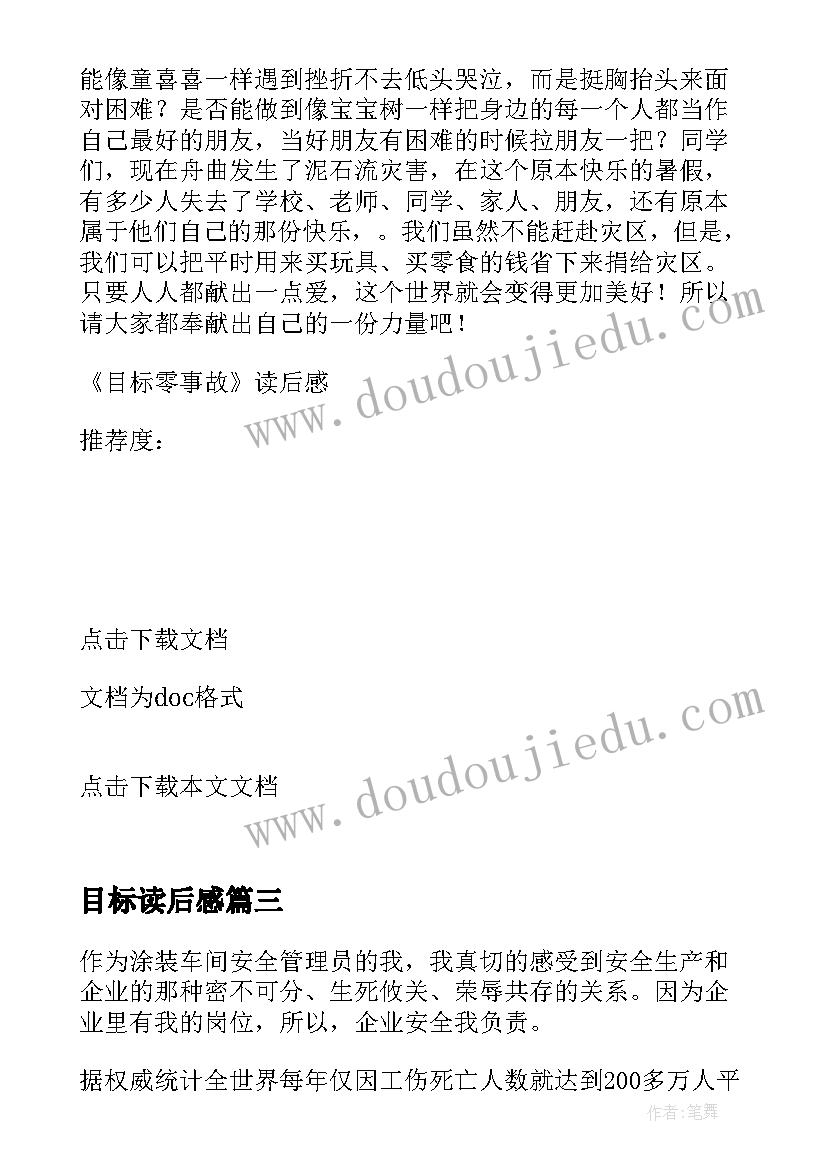 能像童喜喜一样遇到挫折不去低头哭泣，而是挺胸抬头来面对困难？是否能做到像宝宝树一样把身边的每一个人都当作自己最好的朋友，当好朋友有困难的时候拉朋友一把？同学们，现在舟曲发生了泥石流灾害，在这个原本快乐的暑假，有多少人失去了学校、老师、同学、家人、朋友，还有原本属于他们自己的那份快乐，。我们虽然不能赶赴灾区，但是，我们可以把平时用来买玩具、买零食的钱省下来捐给灾区。只要人人都献出一点爱，这个世界就会变得更加美好！所以请大家都奉献出自己的一份力量吧！

《目标零事故》读后感

推荐度：

点击下载文档

文档为doc格式

点击下载本文文档

www.doudoujiedu.com

www.doudoujiedu.com

目标读后感篇三

作为涂装车间安全管理员的我，我真切的感受到安全生产和企业的那种密不可分、生死攸关、荣辱共存的关系。因为企业里有我的岗位，所以，企业安全我负责。

据权威统计全世界每年仅因工伤死亡人数就达到200多万人平

作者：笔舞